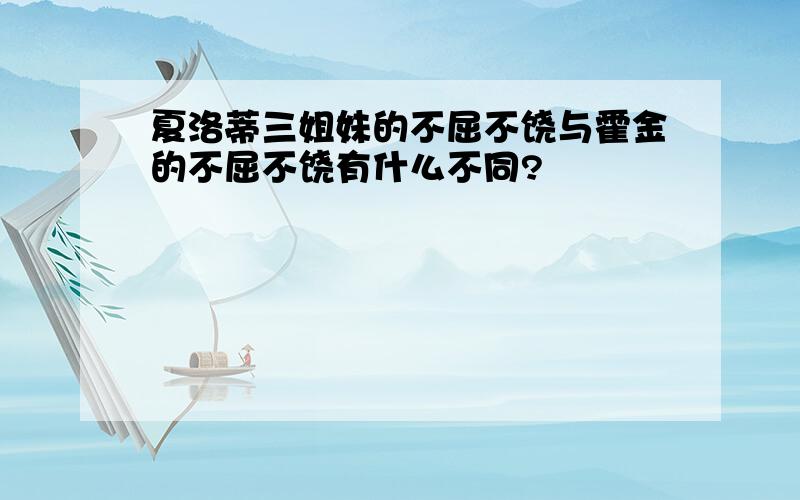 夏洛蒂三姐妹的不屈不饶与霍金的不屈不饶有什么不同?